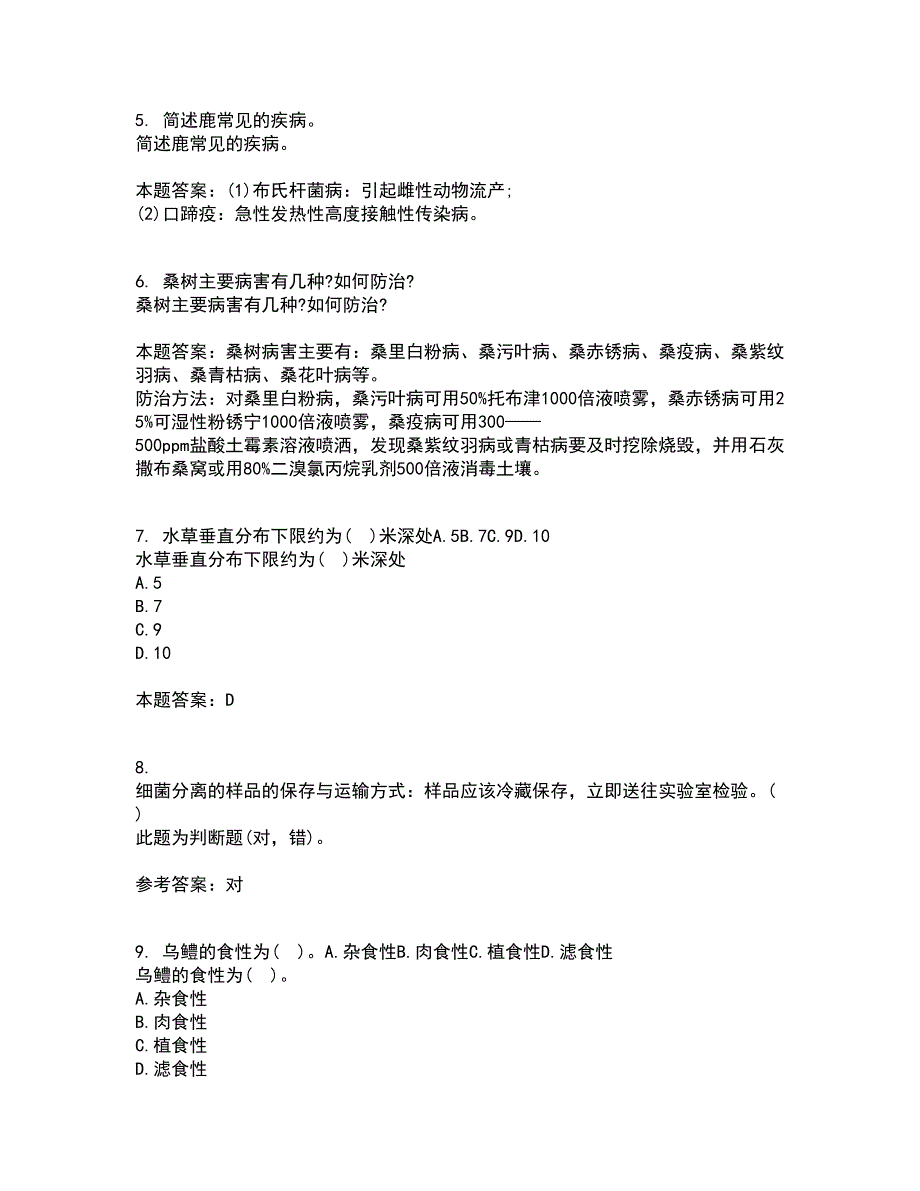 5. 简述鹿常见的疾病。
简述鹿常见的疾病。

本题答案：(1)布氏杆菌病：引起雌性动物流产;
(2)口蹄疫：急性发热性高度接触性传染病。

6. 桑树主要病害有几种?如何防治?
桑树主要病害有几种?如何防治?

本题答案：桑树病害主要有：桑里白粉病、桑污叶病、桑赤锈病、桑疫病、桑紫纹羽病、桑青枯病、桑花叶病等。
防治方法：对桑里白粉病，桑污叶病可用50%托布津1000倍液喷雾，桑赤锈病可用25%可湿性粉锈宁1000倍液喷雾，桑疫病可用300——500ppm盐酸土霉素溶液喷洒，发现桑紫纹羽病或青枯病要及时挖除烧毁，并用石灰撒布桑窝或用80%二溴氯丙烷乳剂500倍液消毒土壤。

7. 水草垂直分布下限约为( )米深处A.5B.7C.9D.10
水草垂直分布下限约为( )米深处
A.5
B.7
C.9
D.10

本题答案：D

8.
细菌分离的样品的保存与运输方式：样品应该冷藏保存，立即送往实验室检验。( )
此题为判断题(对，错)。

参考答案：对

9. 乌鳢的食性为( )。A.杂食性B.肉食性C.植食性D.滤食性
乌鳢的食性为( )。
A.杂食性
B.肉食性
C.植食性
D.滤食性